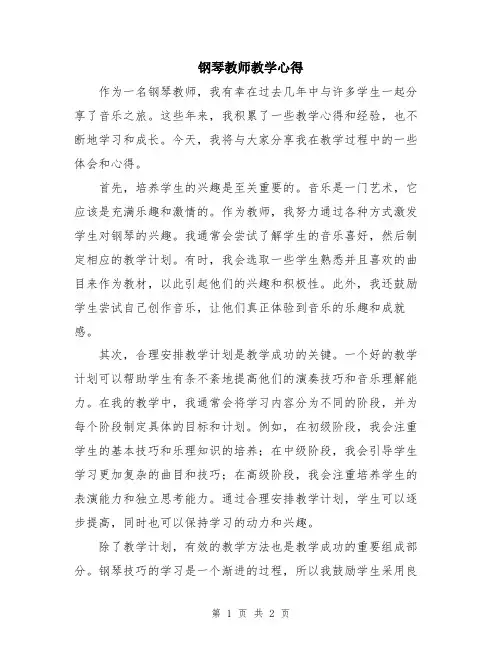 钢琴教师教学心得

作为一名钢琴教师，我有幸在过去几年中与许多学生一起分享了音乐之旅。这些年来，我积累了一些教学心得和经验，也不断地学习和成长。今天，我将与大家分享我在教学过程中的一些体会和心得。

首先，培养学生的兴趣是至关重要的。音乐是一门艺术，它应该是充满乐趣和激情的。作为教师，我努力通过各种方式激发学生对钢琴的兴趣。我通常会尝试了解学生的音乐喜好，然后制定相应的教学计划。有时，我会选取一些学生熟悉并且喜欢的曲目来作为教材，以此引起他们的兴趣和积极性。此外，我还鼓励学生尝试自己创作音乐，让他们真正体验到音乐的乐趣和成就感。

其次，合理安排教学计划是教学成功的关键。一个好的教学计划可以帮助学生有条不紊地提高他们的演奏技巧和音乐理解能力。在我的教学中，我通常会将学习内容分为不同的阶段，并为每个阶段制定具体的目标和计划。例如，在初级阶段，我会注重学生的基本技巧和乐理知识的培养；在中级阶段，我会引导学生学习更加复杂的曲目和技巧；在高级阶段，我会注重培养学生的表演能力和独立思考能力。通过合理安排教学计划，学生可以逐步提高，同时也可以保持学习的动力和兴趣。

除了教学计划，有效的教学方法也是教学成功的重要组成部分。钢琴技巧的学习是一个渐进的过程，所以我鼓励学生采用良

第 1 页 共 2 页